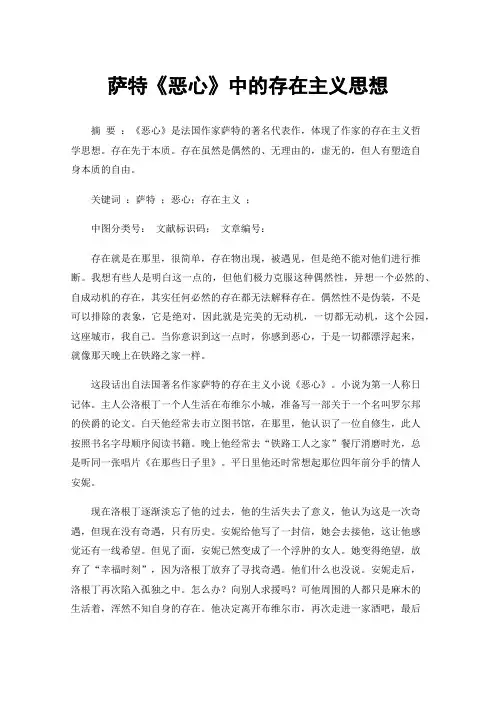 萨特《恶心》中的存在主义思想

摘 要 ：《恶心》是法国作家萨特的著名代表作，体现了作家的存在主义哲学思想。存在先于本质。存在虽然是偶然的、无理由的，虚无的，但人有塑造自身本质的自由。

关键词 ：萨特 ；恶心；存在主义 ；

中图分类号： 文献标识码： 文章编号：

存在就是在那里，很简单，存在物出现，被遇见，但是绝不能对他们进行推断。我想有些人是明白这一点的，但他们极力克服这种偶然性，异想一个必然的、自成动机的存在，其实任何必然的存在都无法解释存在。偶然性不是伪装，不是可以排除的表象，它是绝对，因此就是完美的无动机，一切都无动机，这个公园，这座城市，我自己。当你意识到这一点时，你感到恶心，于是一切都漂浮起来，就像那天晚上在铁路之家一样。

这段话出自法国著名作家萨特的存在主义小说《恶心》。小说为第一人称日记体。主人公洛根丁一个人生活在布维尔小城，准备写一部关于一个名叫罗尔邦的侯爵的论文。白天他经常去市立图书馆，在那里，他认识了一位自修生，此人按照书名字母顺序阅读书籍。晚上他经常去“铁路工人之家”餐厅消磨时光，总是听同一张唱片《在那些日子里》。平日里他还时常想起那位四年前分手的情人安妮。

现在洛根丁逐渐淡忘了他的过去，他的生活失去了意义，他认为这是一次奇遇，但现在没有奇遇，只有历史。安妮给他写了一封信，她会去接他，这让他感觉还有一线希望。但见了面，安妮已然变成了一个浮肿的女人。她变得绝望，放弃了“幸福时刻”，因为洛根丁放弃了寻找奇遇。他们什么也没说。安妮走后，洛根丁再次陷入孤独之中。怎么办？向别人求援吗？可他周围的人都只是麻木的生活着，浑然不知自身的存在。他决定离开布维尔市，再次走进一家酒吧，最后